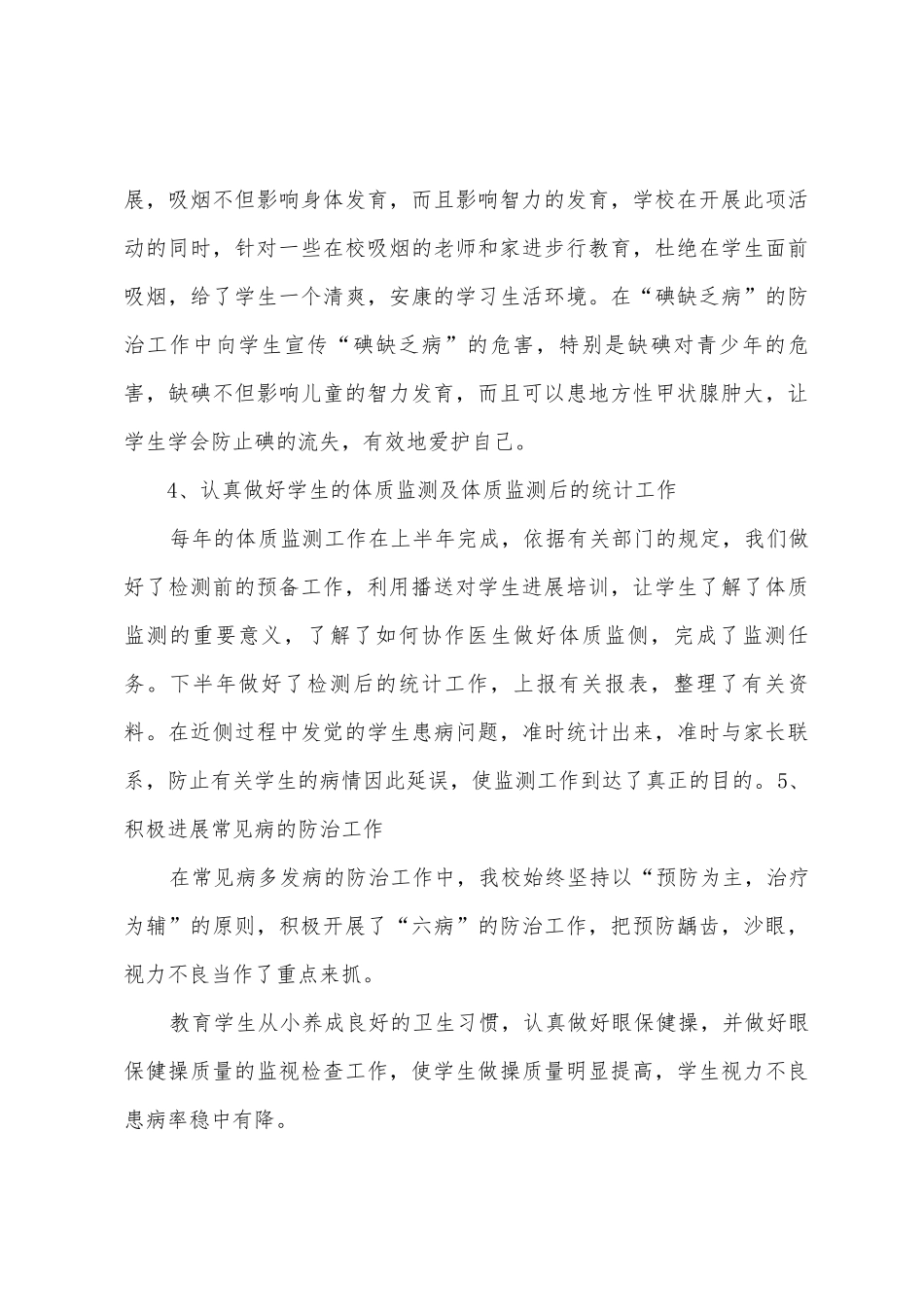 展，吸烟不但影响身体发育，而且影响智力的发育，学校在开展此项活动的同时，针对一些在校吸烟的老师和家进步行教育，杜绝在学生面前吸烟，给了学生一个清爽，安康的学习生活环境。在“碘缺乏病”的防治工作中向学生宣传“碘缺乏病”的危害，特别是缺碘对青少年的危害，缺碘不但影响儿童的智力发育，而且可以患地方性甲状腺肿大，让学生学会防止碘的流失，有效地爱护自己。

4、认真做好学生的体质监测及体质监测后的统计工作

每年的体质监测工作在上半年完成，依据有关部门的规定，我们做好了检测前的预备工作，利用播送对学生进展培训，让学生了解了体质监测的重要意义，了解了如何协作医生做好体质监侧，完成了监测任务。下半年做好了检测后的统计工作，上报有关报表，整理了有关资料。在近侧过程中发觉的学生患病问题，准时统计出来，准时与家长联系，防止有关学生的病情因此延误，使监测工作到达了真正的目的。5、积极进展常见病的防治工作

在常见病多发病的防治工作中，我校始终坚持以“预防为主，治疗为辅”的原则，积极开展了“六病”的防治工作，把预防龋齿，沙眼，视力不良当作了重点来抓。

教育学生从小养成良好的卫生习惯，认真做好眼保健操，并做好眼保健操质量的监视检查工作，使学生做操质量明显提高，学生视力不良患病率稳中有降。